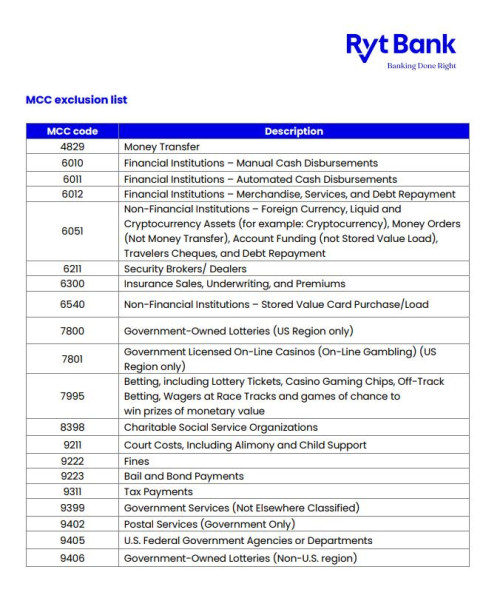 Ryt Bank
Banking Done Right

MCC exclusion list

| MCC code | Description |
|---|---|
| 4829 | Money Transfer |
| 6010 | Financial Institutions – Manual Cash Disbursements |
| 6011 | Financial Institutions – Automated Cash Disbursements |
| 6012 | Financial Institutions – Merchandise, Services, and Debt Repayment |
| 6051 | Non-Financial Institutions – Foreign Currency, Liquid and Cryptocurrency Assets (for example: Cryptocurrency), Money Orders (Not Money Transfer), Account Funding (not Stored Value Load), Travelers Cheques, and Debt Repayment |
| 6211 | Security Brokers/ Dealers |
| 6300 | Insurance Sales, Underwriting, and Premiums |
| 6540 | Non-Financial Institutions – Stored Value Card Purchase/Load |
| 7800 | Government-Owned Lotteries (US Region only) |
| 7801 | Government Licensed On-Line Casinos (On-Line Gambling) (US Region only) |
| 7995 | Betting, including Lottery Tickets, Casino Gaming Chips, Off-Track Betting, Wagers at Race Tracks and games of chance to win prizes of monetary value |
| 8398 | Charitable Social Service Organizations |
| 9211 | Court Costs, Including Alimony and Child Support |
| 9222 | Fines |
| 9223 | Bail and Bond Payments |
| 9311 | Tax Payments |
| 9399 | Government Services (Not Elsewhere Classified) |
| 9402 | Postal Services (Government Only) |
| 9405 | U.S. Federal Government Agencies or Departments |
| 9406 | Government-Owned Lotteries (Non-U.S. region) |